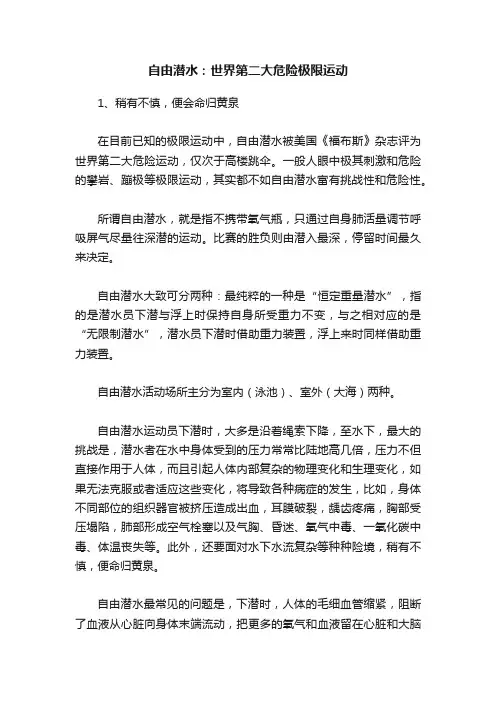 自由潜水：世界第二大危险极限运动

1、稍有不慎，便会命归黄泉

在目前已知的极限运动中，自由潜水被美国《福布斯》杂志评为世界第二大危险运动，仅次于高楼跳伞。一般人眼中极其刺激和危险的攀岩、蹦极等极限运动，其实都不如自由潜水富有挑战性和危险性。

所谓自由潜水，就是指不携带氧气瓶，只通过自身肺活量调节呼吸屏气尽量往深潜的运动。比赛的胜负则由潜入最深，停留时间最久来决定。

自由潜水大致可分两种：最纯粹的一种是“恒定重量潜水”，指的是潜水员下潜与浮上时保持自身所受重力不变，与之相对应的是“无限制潜水”，潜水员下潜时借助重力装置，浮上来时同样借助重力装置。

自由潜水活动场所主分为室内（泳池）、室外（大海）两种。

自由潜水运动员下潜时，大多是沿着绳索下降，至水下，最大的挑战是，潜水者在水中身体受到的压力常常比陆地高几倍，压力不但直接作用于人体，而且引起人体内部复杂的物理变化和生理变化，如果无法克服或者适应这些变化，将导致各种病症的发生，比如，身体不同部位的组织器官被挤压造成出血，耳膜破裂，龋齿疼痛，胸部受压塌陷，肺部形成空气栓塞以及气胸、昏迷、氧气中毒、一氧化碳中毒、体温丧失等。此外，还要面对水下水流复杂等种种险境，稍有不慎，便命归黄泉。

自由潜水最常见的问题是，下潜时，人体的毛细血管缩紧，阻断了血液从心脏向身体末端流动，把更多的氧气和血液留在心脏和大脑